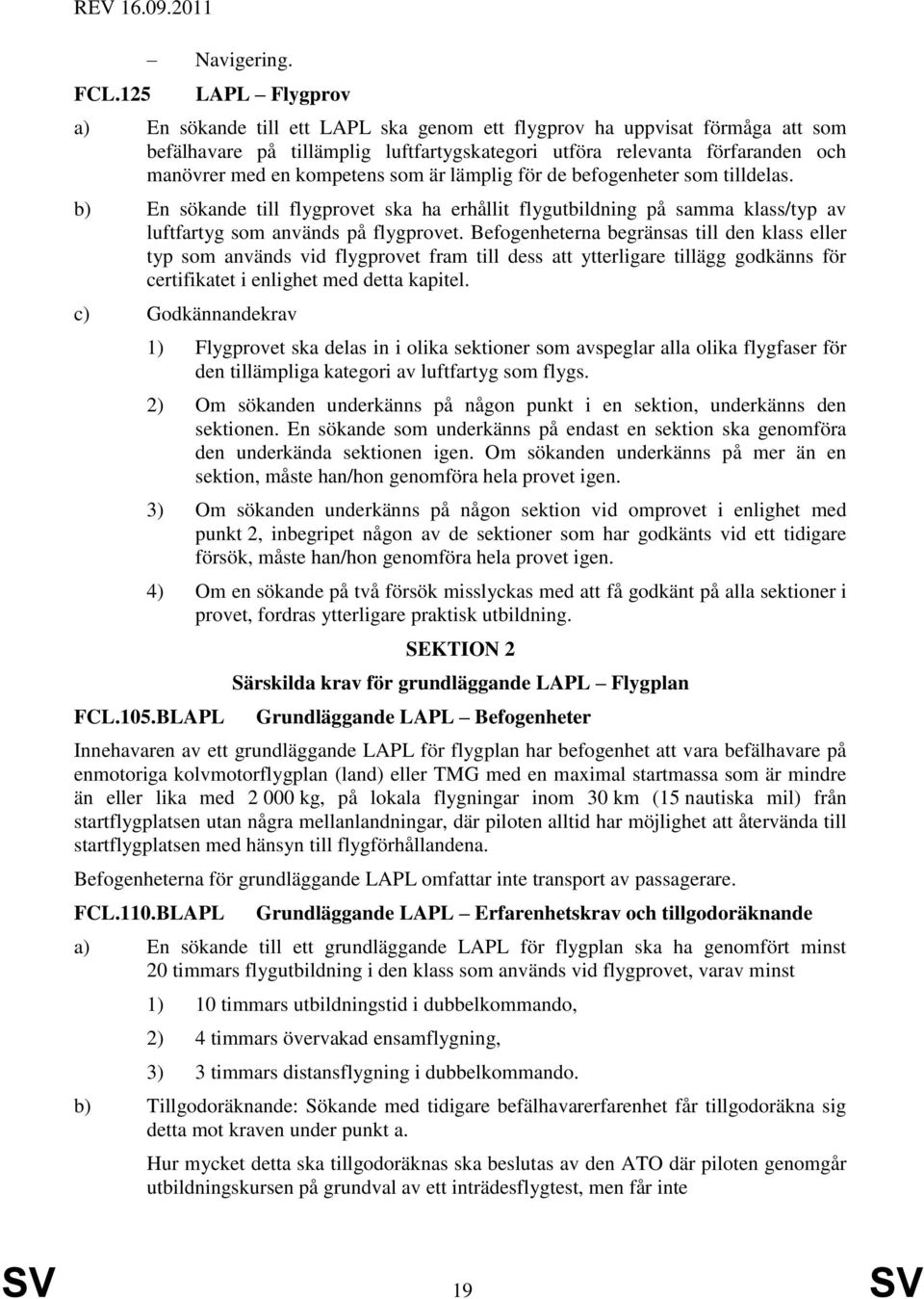 REV 16.09.2011

– Navigering.

FCL.125 LAPL – Flygprov

a) En sökande till ett LAPL ska genom ett flygprov ha uppvisat förmåga att som befälhavare på tillämplig luftfartygskategori utföra relevanta förfaranden och manövrer med en kompetens som är lämplig för de befogenheter som tilldelas.

b) En sökande till flygprovet ska ha erhållit flygutbildning på samma klass/typ av luftfartyg som används på flygprovet. Befogenheterna begränsas till den klass eller typ som används vid flygprovet fram till dess att ytterligare tillägg godkänns för certifikatet i enlighet med detta kapitel.

c) Godkännandekrav

1) Flygprovet ska delas in i olika sektioner som avspeglar alla olika flygfaser för den tillämpliga kategori av luftfartyg som flygs.

2) Om sökanden underkänns på någon punkt i en sektion, underkänns den sektionen. En sökande som underkänns på endast en sektion ska genomföra den underkända sektionen igen. Om sökanden underkänns på mer än en sektion, måste han/hon genomföra hela provet igen.

3) Om sökanden underkänns på någon sektion vid omprovet i enlighet med punkt 2, inbegripet någon av de sektioner som har godkänts vid ett tidigare försök, måste han/hon genomföra hela provet igen.

4) Om en sökande på två försök misslyckas med att få godkänt på alla sektioner i provet, fordras ytterligare praktisk utbildning.

SEKTION 2

Särskilda krav för grundläggande LAPL – Flygplan

FCL.105.BLAPL Grundläggande LAPL – Befogenheter

Innehavaren av ett grundläggande LAPL för flygplan har befogenhet att vara befälhavare på enmotoriga kolvmotorflygplan (land) eller TMG med en maximal startmassa som är mindre än eller lika med 2 000 kg, på lokala flygningar inom 30 km (15 nautiska mil) från startflygplatsen utan några mellanlandningar, där piloten alltid har möjlighet att återvända till startflygplatsen med hänsyn till flygförhållandena.

Befogenheterna för grundläggande LAPL omfattar inte transport av passagerare.

FCL.110.BLAPL Grundläggande LAPL – Erfarenhetskrav och tillgodoräknande

a) En sökande till ett grundläggande LAPL för flygplan ska ha genomfört minst 20 timmars flygutbildning i den klass som används vid flygprovet, varav minst

1) 10 timmars utbildningstid i dubbelkommando,

2) 4 timmars övervakad ensamflygning,

3) 3 timmars distansflygning i dubbelkommando.

b) Tillgodoräknande: Sökande med tidigare befälhavarerfarenhet får tillgodoräkna sig detta mot kraven under punkt a.

Hur mycket detta ska tillgodoräknas ska beslutas av den ATO där piloten genomgår utbildningskursen på grundval av ett inträdesflygtest, men får inte

SV 19 SV